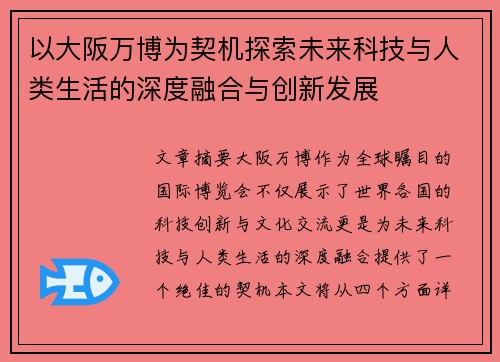 以大阪万博为契机探索未来科技与人类生活的深度融合与创新发展

文章摘要大阪万博作为全球瞩目的国际博览会不仅展示了世界各国的科技创新与文化交流更是为未来科技与人类生活的深度融合提供了一个绝佳的契机本文将从四个方面详